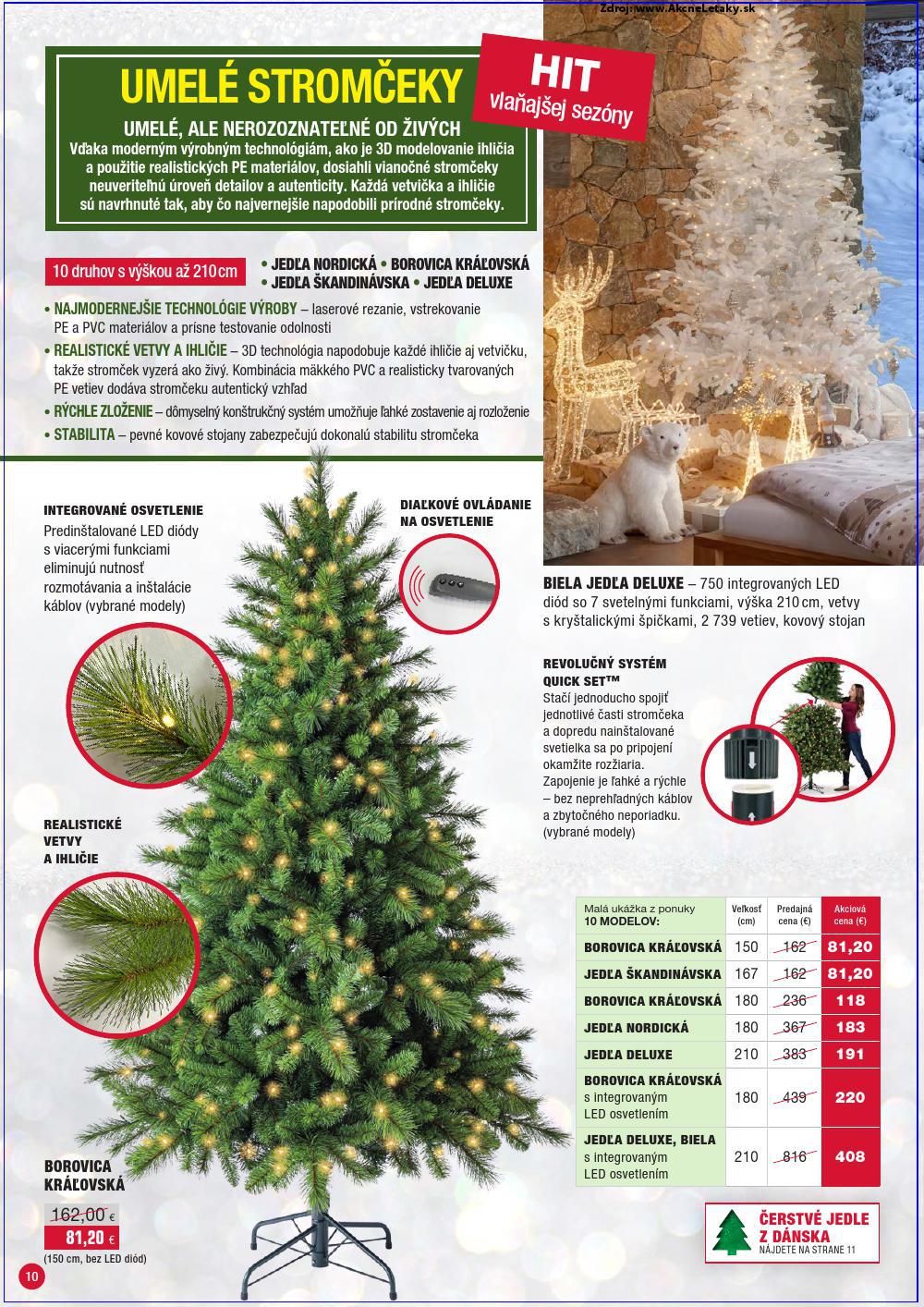 Zdroj: www.AkcneLetaky.sk

UMELÉ STROMČEKY

HIT vlaňajšej sezóny

UMELÉ, ALE NEROZOZNATEĽNÉ OD ŽIVÝCH
Vďaka moderným výrobným technológiám, ako je 3D modelovanie ihličia a použitie realistických PE materiálov, dosiahli vianočné stromčeky neuveriteľnú úroveň detailov a autenticity. Každá vetvička a ihličie sú navrhnuté tak, aby čo najvernejšie napodobili prírodné stromčeky.

10 druhov s výškou až 210 cm

• JEDĽA NORDICKÁ • BOROVICA KRÁĽOVSKÁ • JEDĽA ŠKANDINÁVSKA • JEDĽA DELUXE

• NAJMODERNEJŠIE TECHNOLÓGIE VÝROBY – laserové rezanie, vstrekovanie PE a PVC materiálov a prísne testovanie odolnosti
• REALISTICKÉ VETVY A IHLIČIE – 3D technológia napodobuje každé ihličie aj vetvičku, takže stromček vyzerá ako živý. Kombinácia mäkkého PVC a realisticky tvarovaných PE vetiev dodáva stromčeku autentický vzhľad
• RÝCHLE ZLOŽENIE – dômyselný konštrukčný systém umožňuje ľahké zostavenie aj rozloženie
• STABILITA – pevné kovové stojany zabezpečujú dokonalú stabilitu stromčeka

INTEGROVANÉ OSVETLENIE
Predinštalované LED diódy s viacerými funkciami eliminujú nutnosť rozmotávania a inštalácie káblov (vybrané modely)

DIAĽKOVÉ OVLÁDANIE NA OSVETLENIE

BIELA JEDĽA DELUXE – 750 integrovaných LED diód so 7 svetelnými funkciami, výška 210 cm, vetvy s kryštalickými špičkami, 2 739 vetiev, kovový stojan

REVOLUČNÝ SYSTÉM QUICK SET™
Stačí jednoducho spojiť jednotlivé časti stromčeka a dopredu nainštalované svetielka sa po pripojení okamžite rozžiaria. Zapojenie je ľahké a rýchle – bez neprehľadných káblov a zbytočného neporiadku. (vybrané modely)

REALISTICKÉ VETVY A IHLIČIE

| Malá ukážka z ponuky 10 MODELOV: | Veľkosť (cm) | Predajná cena (€) | Akciová cena (€) |
|---|---|---|---|
| BOROVICA KRÁĽOVSKÁ | 150 | 162 | 81,20 |
| JEDĽA ŠKANDINÁVSKA | 167 | 162 | 81,20 |
| BOROVICA KRÁĽOVSKÁ | 180 | 236 | 118 |
| JEDĽA NORDICKÁ | 180 | 367 | 183 |
| JEDĽA DELUXE | 210 | 383 | 191 |
| BOROVICA KRÁĽOVSKÁ s integrovaným LED osvetlením | 180 | 439 | 220 |
| JEDĽA DELUXE, BIELA s integrovaným LED osvetlením | 210 | 816 | 408 |

BOROVICA KRÁĽOVSKÁ
162,00 €
81,20 €
(150 cm, bez LED diód)

ČERSTVÉ JEDLE Z DÁNSKA
NÁJDETE NA STRANE 11

10